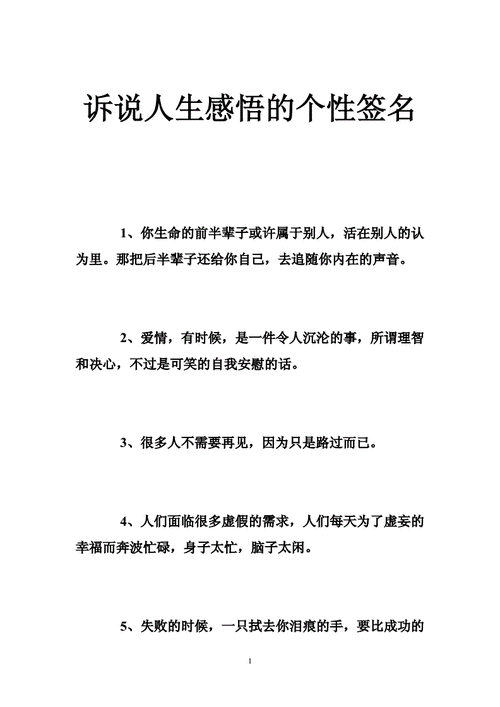 诉说人生感悟的个性签名

1、你生命的前半辈子或许属于别人，活在别人的认为里。那把后半辈子还给你自己，去追随你内在的声音。

2、爱情，有时候，是一件令人沉沦的事，所谓理智和决心，不过是可笑的自我安慰的话。

3、很多人不需要再见，因为只是路过而已。

4、人们面临很多虚假的需求，人们每天为了虚妄的幸福而奔波忙碌，身子太忙，脑子太闲。

5、失败的时候，一只拭去你泪痕的手，要比成功的

1